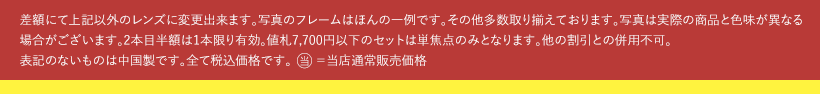 差額にて上記以外のレンズに変更出来ます。写真のフレームはほんの一例です。その他多数取り揃えております。写真は実際の商品と色味が異なる場合がございます。2本目半額は1本限り有効。値札7,700円以下のセットは単焦点のみとなります。他の割引との併用不可。
表記のないものは中国製です。全て税込価格です。 当 ＝当店通常販売価格